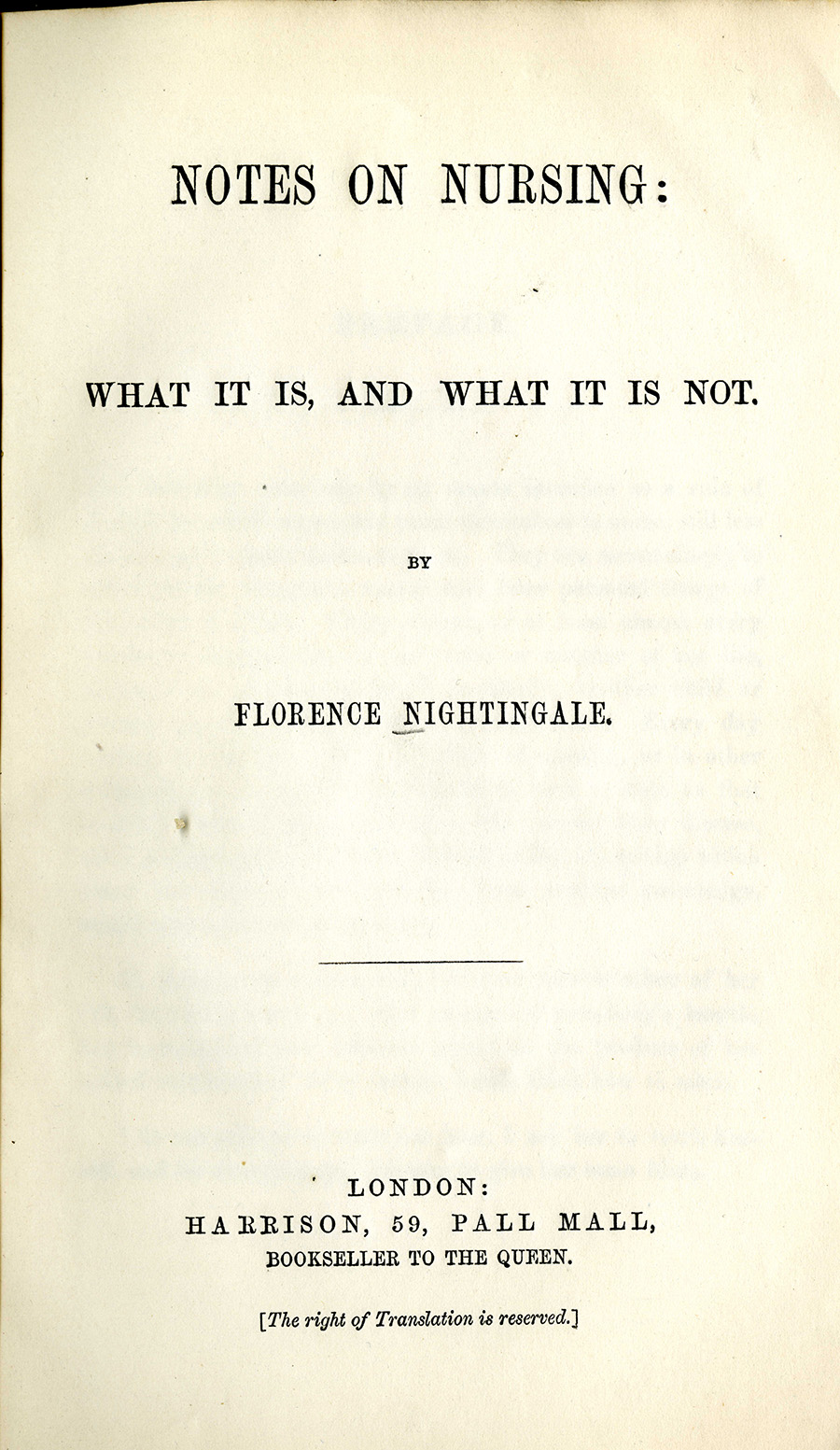 NOTES ON NURSING:

WHAT IT IS, AND WHAT IT IS NOT.

BY

FLORENCE NIGHTINGALE.

LONDON:
HARRISON, 59, PALL MALL,
BOOKSELLER TO THE QUEEN.

[The right of Translation is reserved.]